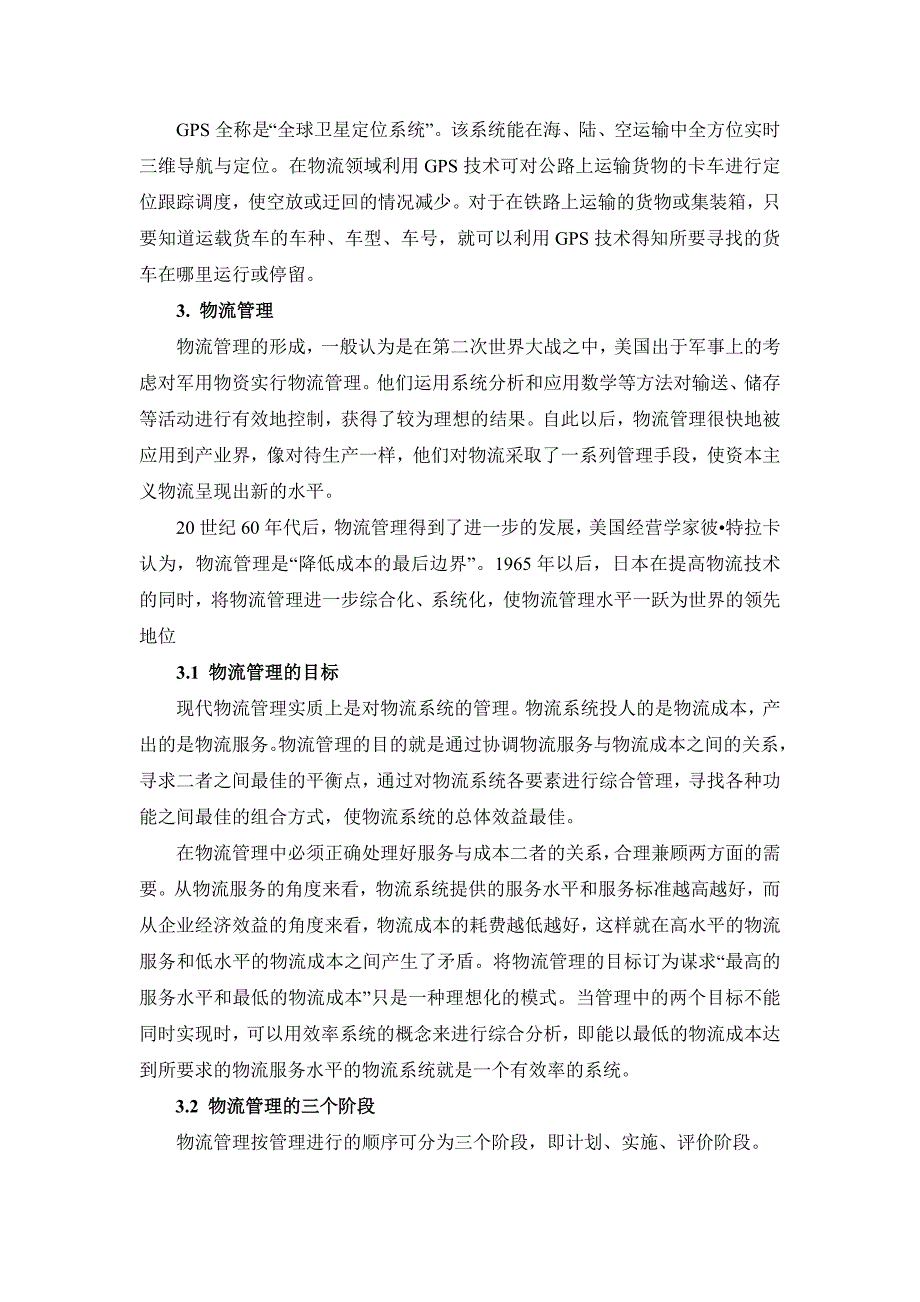 GPS 全称是“全球卫星定位系统”。该系统能在海、陆、空运输中全方位实时三维导航与定位。在物流领域利用 GPS 技术可对公路上运输货物的卡车进行定位跟踪调度，使空放或迂回的情况减少。对于在铁路上运输的货物或集装箱，只要知道运载货车的车种、车型、车号，就可以利用 GPS 技术得知所要寻找的货车在哪里运行或停留。

3. 物流管理

物流管理的形成，一般认为是在第二次世界大战之中，美国出于军事上的考虑对军用物资实行物流管理。他们运用系统分析和应用数学等方法对输送、储存等活动进行有效地控制，获得了较为理想的结果。自此以后，物流管理很快地被应用到产业界，像对待生产一样，他们对物流采取了一系列管理手段，使资本主义物流呈现出新的水平。

20 世纪 60 年代后，物流管理得到了进一步的发展，美国经营学家彼•特拉卡认为，物流管理是“降低成本的最后边界”。1965 年以后，日本在提高物流技术的同时，将物流管理进一步综合化、系统化，使物流管理水平一跃为世界的领先地位

3.1 物流管理的目标

现代物流管理实质上是对物流系统的管理。物流系统投人的是物流成本，产出的是物流服务。物流管理的目的就是通过协调物流服务与物流成本之间的关系，寻求二者之间最佳的平衡点，通过对物流系统各要素进行综合管理，寻找各种功能之间最佳的组合方式，使物流系统的总体效益最佳。

在物流管理中必须正确处理好服务与成本二者的关系，合理兼顾两方面的需要。从物流服务的角度来看，物流系统提供的服务水平和服务标准越高越好，而从企业经济效益的角度来看，物流成本的耗费越低越好，这样就在高水平的物流服务和低水平的物流成本之间产生了矛盾。将物流管理的目标订为谋求“最高的服务水平和最低的物流成本”只是一种理想化的模式。当管理中的两个目标不能同时实现时，可以用效率系统的概念来进行综合分析，即能以最低的物流成本达到所要求的物流服务水平的物流系统就是一个有效率的系统。

3.2 物流管理的三个阶段

物流管理按管理进行的顺序可分为三个阶段，即计划、实施、评价阶段。